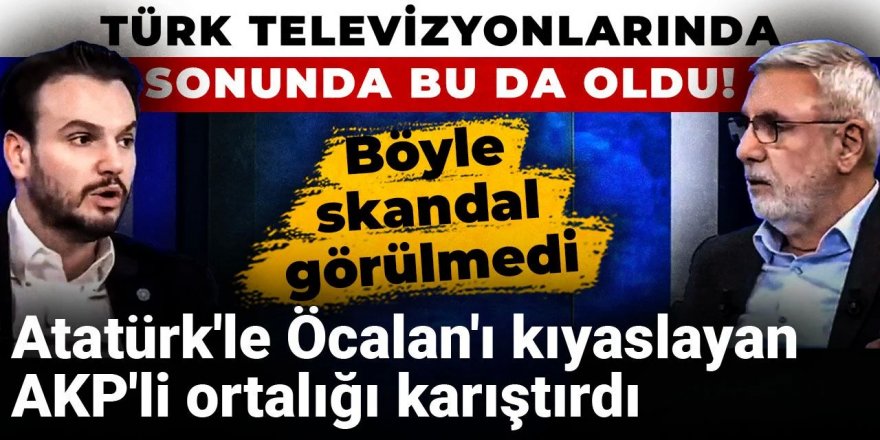 TÜRK TELEVİZYONLARINDA
SONUNDA BU DA OLDU!

Böyle skandal görülmedi

Atatürk'le Öcalan'ı kıyaslayan AKP'li ortalığı karıştırdı